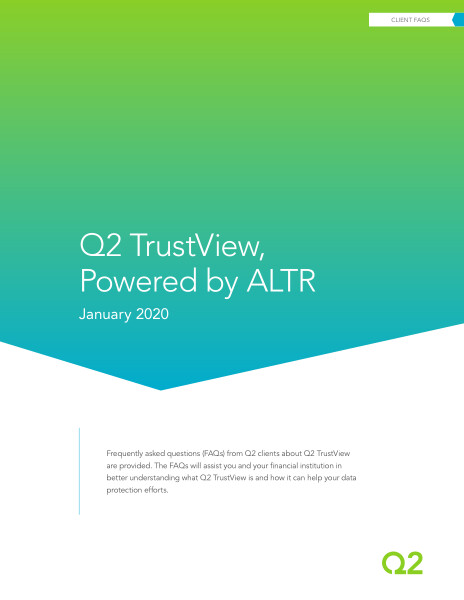 CLIENT FAQS

Q2 TrustView, Powered by ALTR

January 2020

Frequently asked questions (FAQs) from Q2 clients about Q2 TrustView are provided. The FAQs will assist you and your financial institution in better understanding what Q2 TrustView is and how it can help your data protection efforts.

Q2